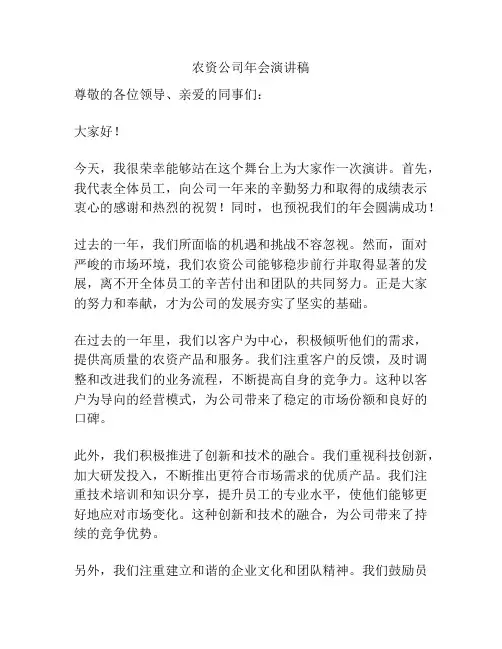 农资公司年会演讲稿

尊敬的各位领导、亲爱的同事们：

大家好！

今天，我很荣幸能够站在这个舞台上为大家作一次演讲。首先，我代表全体员工，向公司一年来的辛勤努力和取得的成绩表示衷心的感谢和热烈的祝贺！同时，也预祝我们的年会圆满成功！

过去的一年，我们所面临的机遇和挑战不容忽视。然而，面对严峻的市场环境，我们农资公司能够稳步前行并取得显著的发展，离不开全体员工的辛苦付出和团队的共同努力。正是大家的努力和奉献，才为公司的发展夯实了坚实的基础。

在过去的一年里，我们以客户为中心，积极倾听他们的需求，提供高质量的农资产品和服务。我们注重客户的反馈，及时调整和改进我们的业务流程，不断提高自身的竞争力。这种以客户为导向的经营模式，为公司带来了稳定的市场份额和良好的口碑。

此外，我们积极推进了创新和技术的融合。我们重视科技创新，加大研发投入，不断推出更符合市场需求的优质产品。我们注重技术培训和知识分享，提升员工的专业水平，使他们能够更好地应对市场变化。这种创新和技术的融合，为公司带来了持续的竞争优势。

另外，我们注重建立和谐的企业文化和团队精神。我们鼓励员